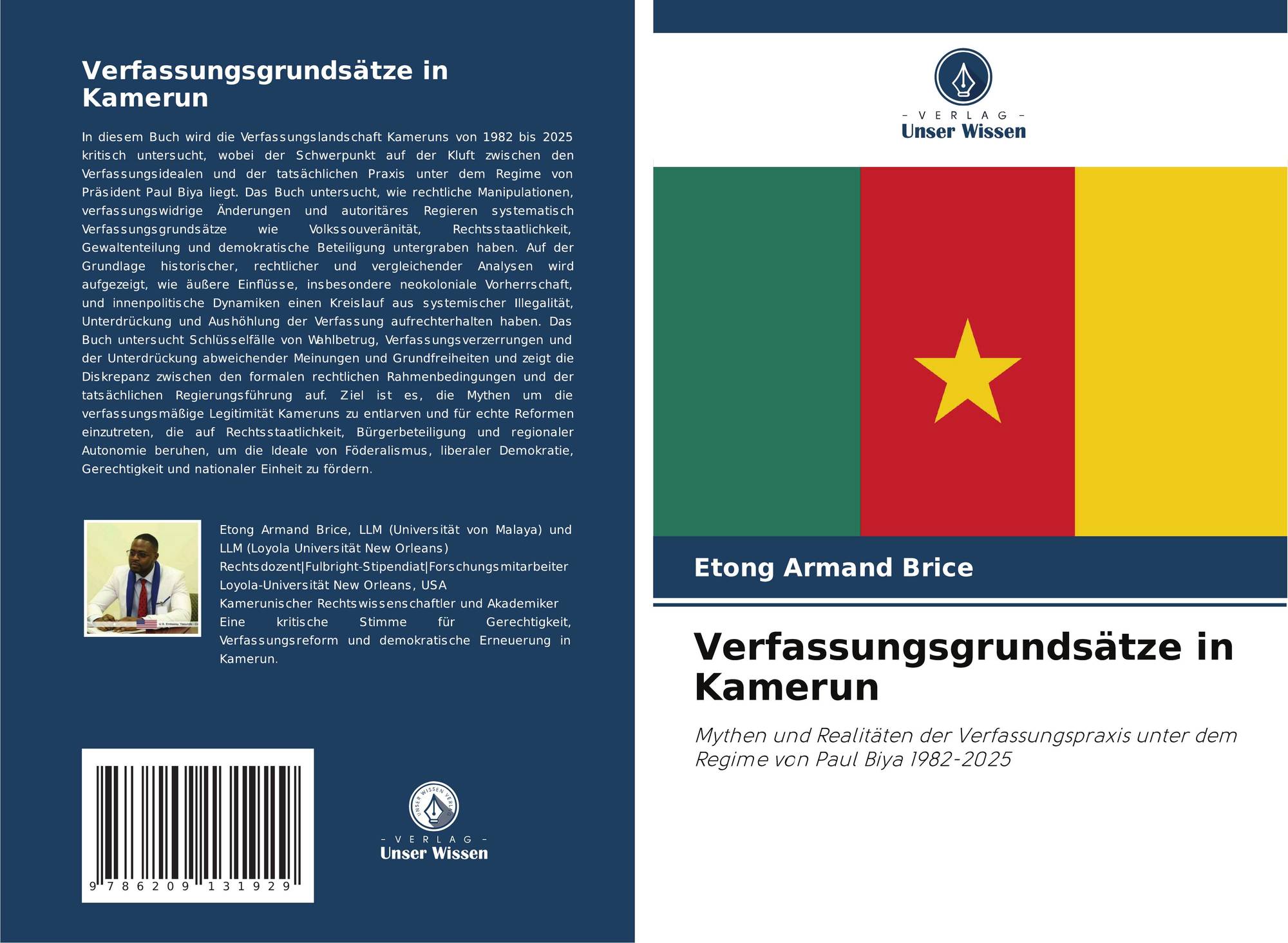 Verfassungsgrundsätze in Kamerun

In diesem Buch wird die Verfassungslandschaft Kameruns von 1982 bis 2025 kritisch untersucht, wobei der Schwerpunkt auf der Kluft zwischen den Verfassungsidealen und der tatsächlichen Praxis unter dem Regime von Präsident Paul Biya liegt. Das Buch untersucht, wie rechtliche Manipulationen, verfassungswidrige Änderungen und autoritäres Regieren systematisch Verfassungsgrundsätze wie Volkssouveränität, Rechtsstaatlichkeit, Gewaltenteilung und demokratische Beteiligung untergraben haben. Auf der Grundlage historischer, rechtlicher und vergleichender Analysen wird aufgezeigt, wie äußere Einflüsse, insbesondere neokoloniale Vorherrschaft, und innenpolitische Dynamiken einen Kreislauf aus systemischer Illegalität, Unterdrückung und Aushöhlung der Verfassung aufrechterhalten haben. Das Buch untersucht Schlüsselfälle von Wahlbetrug, Verfassungsverzerrungen und der Unterdrückung abweichender Meinungen und Grundfreiheiten und zeigt die Diskrepanz zwischen den formalen rechtlichen Rahmenbedingungen und der tatsächlichen Regierungsführung auf. Ziel ist es, die Mythen um die verfassungsmäßige Legitimität Kameruns zu entlarven und für echte Reformen einzutreten, die auf Rechtsstaatlichkeit, Bürgerbeteiligung und regionaler Autonomie beruhen, um die Ideale von Föderalismus, liberaler Demokratie, Gerechtigkeit und nationaler Einheit zu fördern.

Etong Armand Brice, LLM (Universität von Malaya) und LLM (Loyola Universität New Orleans)
Rechtsdozent|Fulbright-Stipendiat|Forschungsmitarbeiter
Loyola-Universität New Orleans, USA
Kamerunischer Rechtswissenschaftler und Akademiker
Eine kritische Stimme für Gerechtigkeit, Verfassungsreform und demokratische Erneuerung in Kamerun.

9 786209 131929

- VERLAG -
Unser Wissen

- VERLAG -
Unser Wissen

Etong Armand Brice

Verfassungsgrundsätze in Kamerun

Mythen und Realitäten der Verfassungspraxis unter dem Regime von Paul Biya 1982-2025